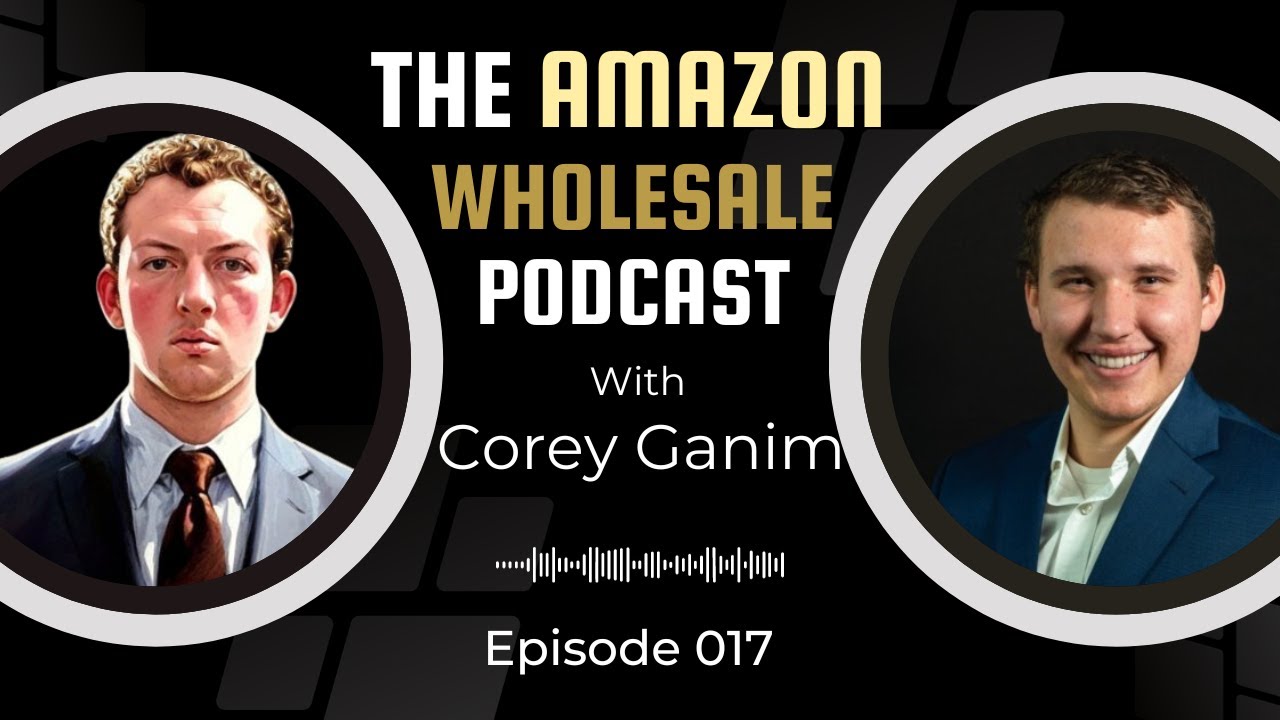 THE AMAZON WHOLESALE PODCAST

With

Corey Ganim

Episode 017